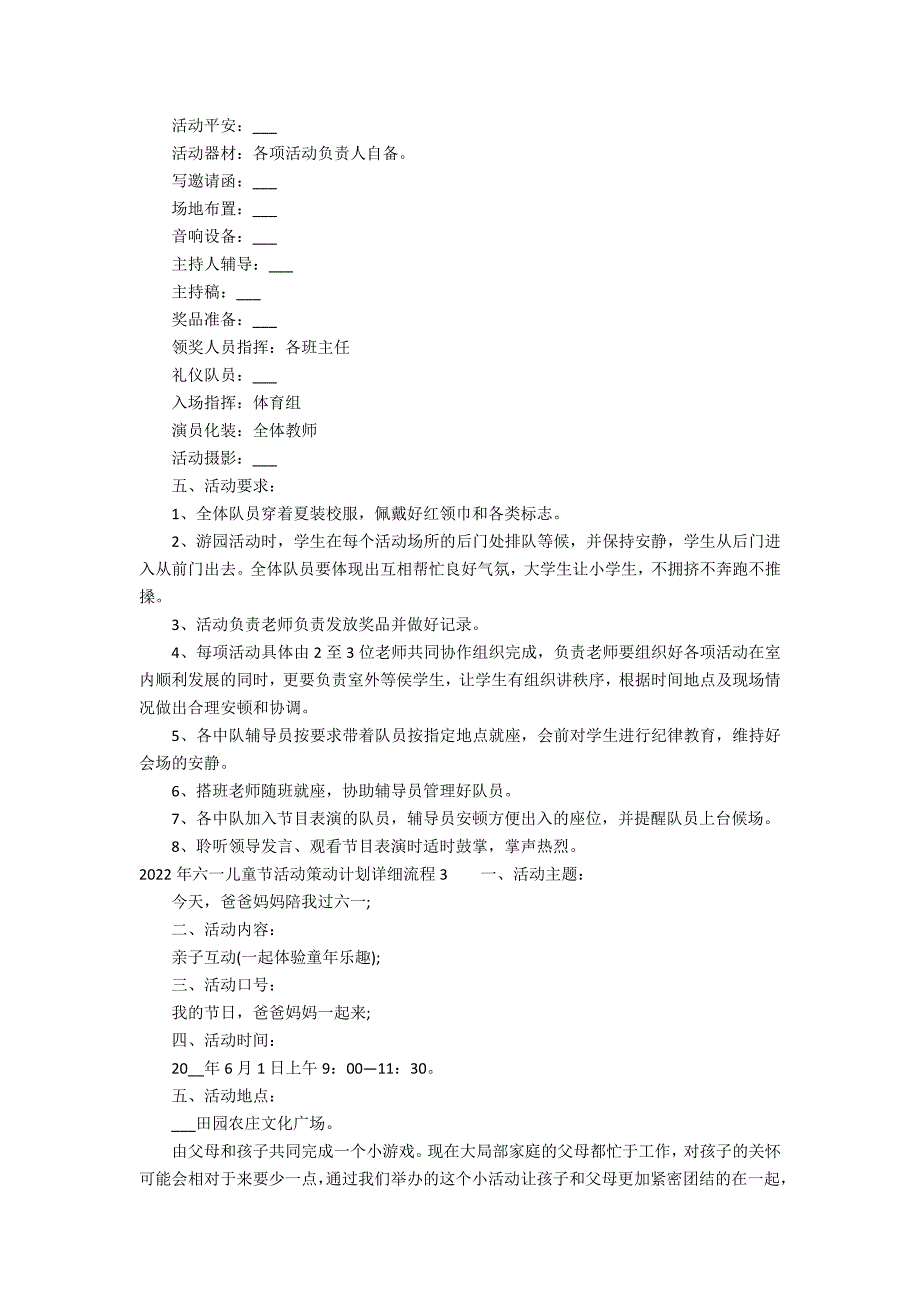 活动平安：___

活动器材：各项活动负责人自备。

写邀请函：___

场地布置：___

音响设备：___

主持人辅导：___

主持稿：___

奖品准备：___

领奖人员指挥：各班主任

礼仪队员：___

入场指挥：体育组

演员化装：全体教师

活动摄影：___

五、活动要求：

1、全体队员穿着夏装校服，佩戴好红领巾和各类标志。

2、游园活动时，学生在每个活动场所的后门处排队等候，并保持安静，学生从后门进入从前门出去。全体队员要体现出互相帮忙良好气氛，大学生让小学生，不拥挤不奔跑不推搡。

3、活动负责老师负责发放奖品并做好记录。

4、每项活动具体由 2 至 3 位老师共同协作组织完成，负责老师要组织好各项活动在室内顺利发展的同时，更要负责室外等侯学生，让学生有组织讲秩序，根据时间地点及现场情况做出合理安顿和协调。

5、各中队辅导员按要求带着队员按指定地点就座，会前对学生进行纪律教育，维持好会场的安静。

6、搭班老师随班就座，协助辅导员管理好队员。

7、各中队加入节目表演的队员，辅导员安顿方便出入的座位，并提醒队员上台候场。

8、聆听领导发言、观看节目表演时适时鼓掌，掌声热烈。

2022 年六一儿童节活动策动计划详细流程 3　　一、活动主题：

今天，爸爸妈妈陪我过六一;

二、活动内容：

亲子互动(一起体验童年乐趣);

三、活动口号：

我的节日，爸爸妈妈一起来;

四、活动时间：

20__年 6 月 1 日上午 9：00—11：30。

五、活动地点：

___田园农庄文化广场。

由父母和孩子共同完成一个小游戏。现在大局部家庭的父母都忙于工作，对孩子的关怀可能会相对于来要少一点，通过我们举办的这个小活动让孩子和父母更加紧密团结的在一起，